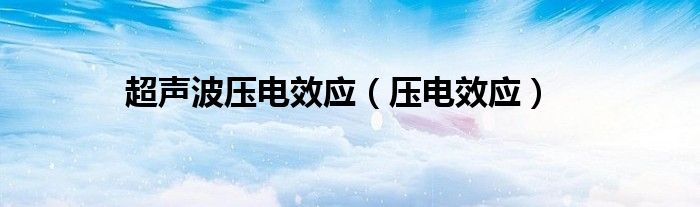 超声波压电效应（压电效应）